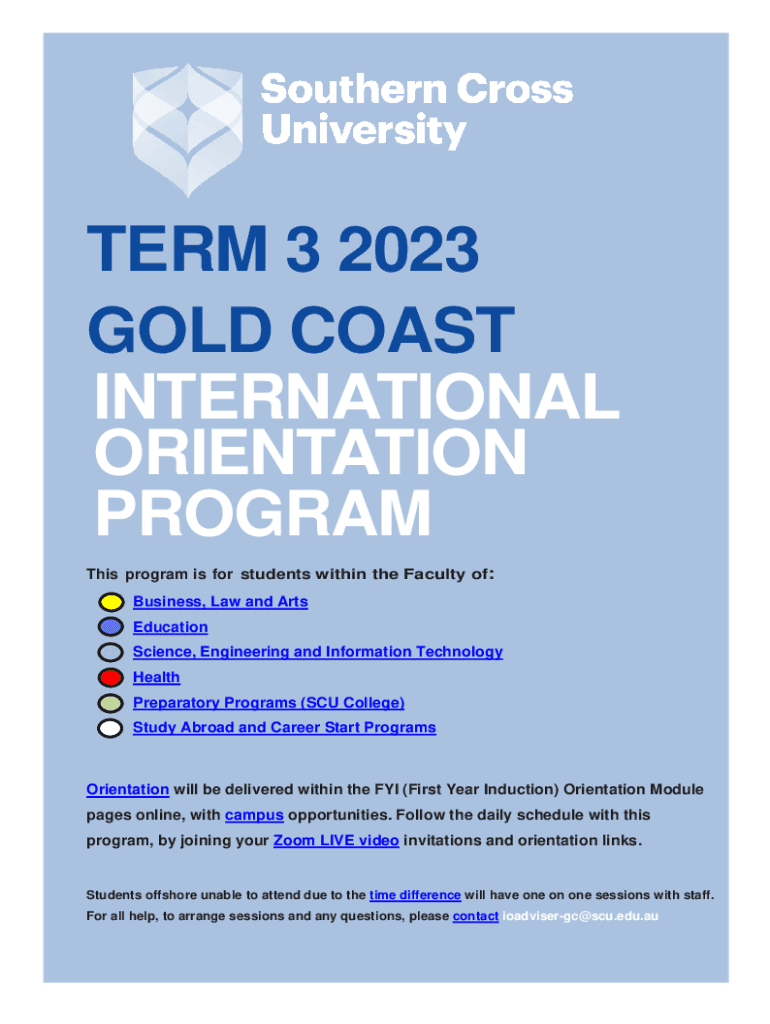 Southern Cross University

TERM 3 2023

GOLD COAST

INTERNATIONAL ORIENTATION PROGRAM

This program is for students within the Faculty of:

Business, Law and Arts
Education
Science, Engineering and Information Technology
Health
Preparatory Programs (SCU College)
Study Abroad and Career Start Programs

Orientation will be delivered within the FYI (First Year Induction) Orientation Module pages online, with campus opportunities. Follow the daily schedule with this program, by joining your Zoom LIVE video invitations and orientation links.

Students offshore unable to attend due to the time difference will have one on one sessions with staff. For all help, to arrange sessions and any questions, please contact ioadviser-gc@scu.edu.au